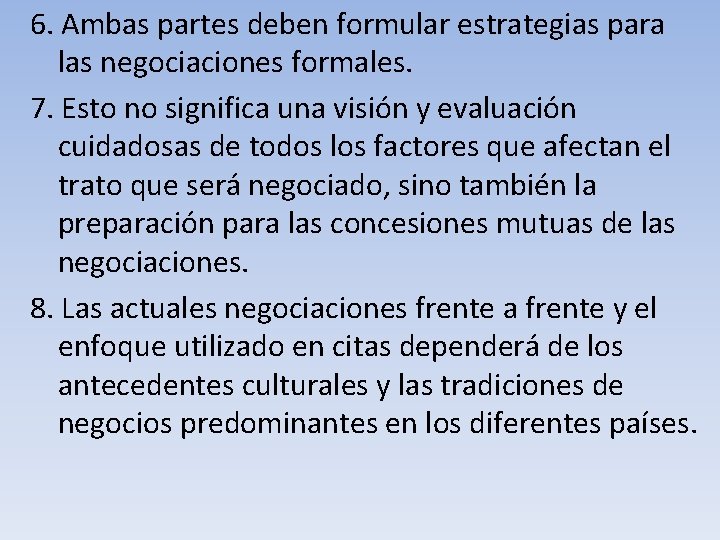 6. Ambas partes deben formular estrategias para las negociaciones formales.

7. Esto no significa una visión y evaluación cuidadosas de todos los factores que afectan el trato que será negociado, sino también la preparación para las concesiones mutuas de las negociaciones.

8. Las actuales negociaciones frente a frente y el enfoque utilizado en citas dependerá de los antecedentes culturales y las tradiciones de negocios predominantes en los diferentes países.